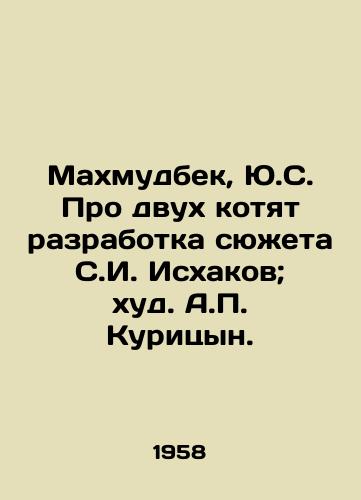 Махмудбек, Ю.С. Про двух котят разработка сюжета С.И. Исхаков; худ. А.П. Курицын.

1958